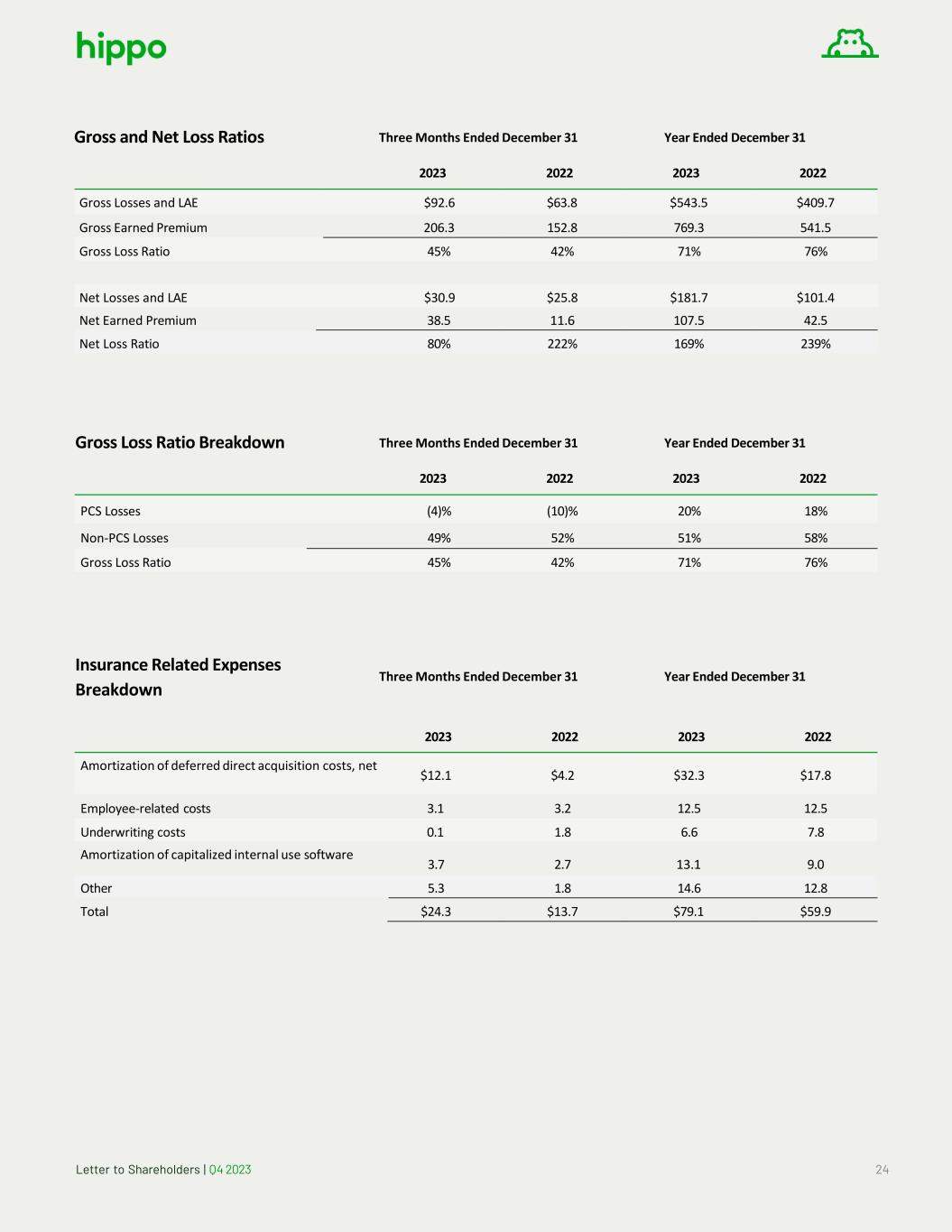 hippo

| Gross and Net Loss Ratios | Three Months Ended December 31 | | Year Ended December 31 | |
|---|---|---|---|---|
| | 2023 | 2022 | 2023 | 2022 |
| Gross Losses and LAE | $92.6 | $63.8 | $543.5 | $409.7 |
| Gross Earned Premium | 206.3 | 152.8 | 769.3 | 541.5 |
| Gross Loss Ratio | 45% | 42% | 71% | 76% |
| Net Losses and LAE | $30.9 | $25.8 | $181.7 | $101.4 |
| Net Earned Premium | 38.5 | 11.6 | 107.5 | 42.5 |
| Net Loss Ratio | 80% | 222% | 169% | 239% |

| Gross Loss Ratio Breakdown | Three Months Ended December 31 | | Year Ended December 31 | |
|---|---|---|---|---|
| | 2023 | 2022 | 2023 | 2022 |
| PCS Losses | (4)% | (10)% | 20% | 18% |
| Non-PCS Losses | 49% | 52% | 51% | 58% |
| Gross Loss Ratio | 45% | 42% | 71% | 76% |

| Insurance Related Expenses Breakdown | Three Months Ended December 31 | | Year Ended December 31 | |
|---|---|---|---|---|
| | 2023 | 2022 | 2023 | 2022 |
| Amortization of deferred direct acquisition costs, net | $12.1 | $4.2 | $32.3 | $17.8 |
| Employee-related costs | 3.1 | 3.2 | 12.5 | 12.5 |
| Underwriting costs | 0.1 | 1.8 | 6.6 | 7.8 |
| Amortization of capitalized internal use software | 3.7 | 2.7 | 13.1 | 9.0 |
| Other | 5.3 | 1.8 | 14.6 | 12.8 |
| Total | $24.3 | $13.7 | $79.1 | $59.9 |

Letter to Shareholders | Q4 2023

24